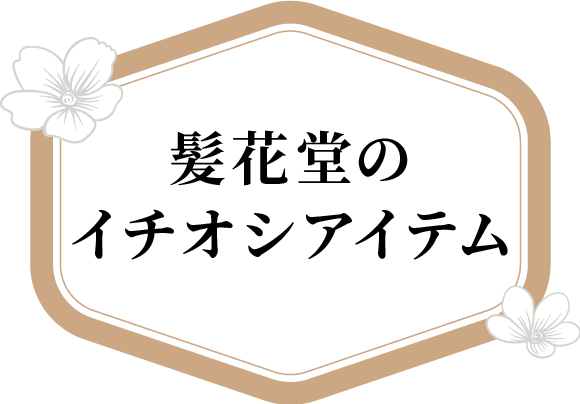 髪花堂の
イチオシアイテム